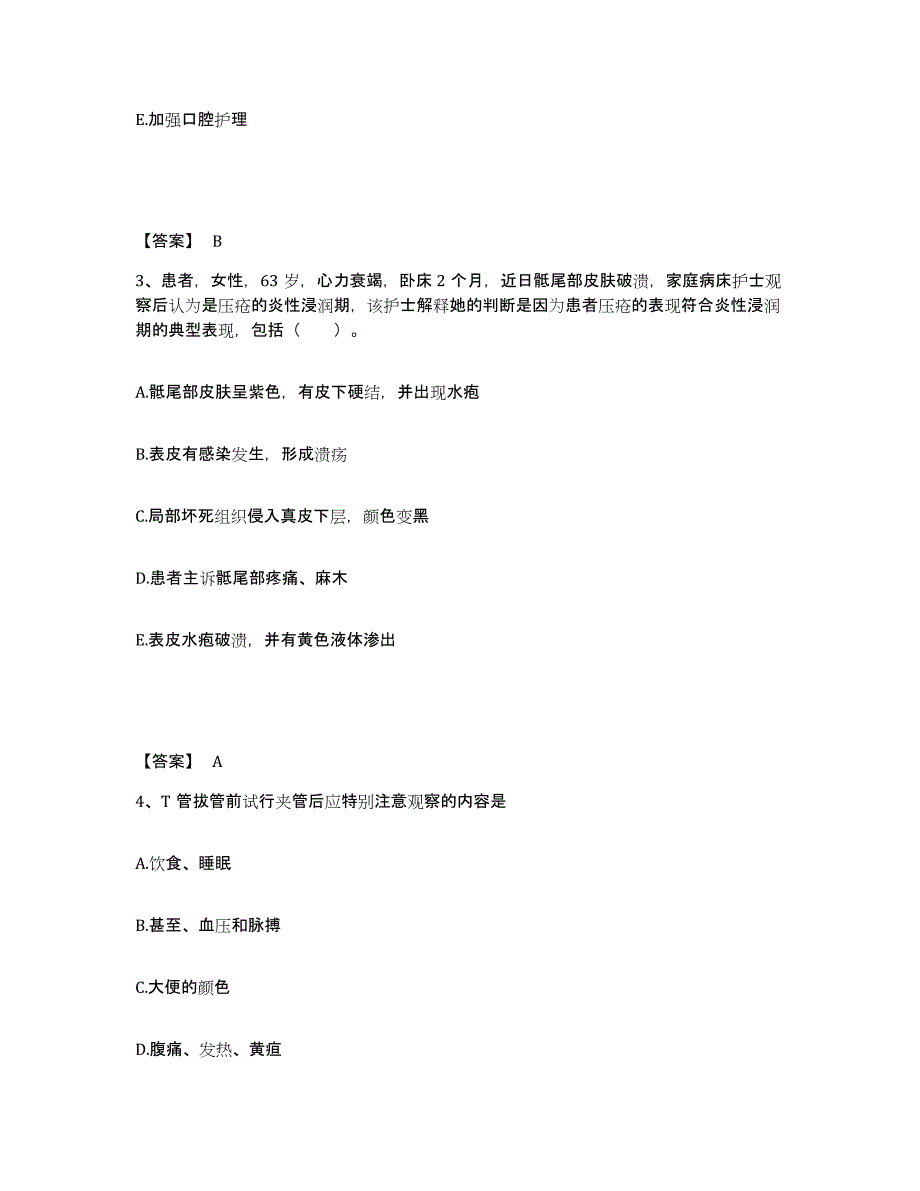 E.加强口腔护理

【答案】 B

3、患者，女性，63 岁，心力衰竭，卧床 2 个月，近日骶尾部皮肤破溃，家庭病床护士观察后认为是压疮的炎性浸润期，该护士解释她的判断是因为患者压疮的表现符合炎性浸润期的典型表现，包括（　　）。

A.骶尾部皮肤呈紫色，有皮下硬结，并出现水疱

B.表皮有感染发生，形成溃疡

C.局部坏死组织侵入真皮下层，颜色变黑

D.患者主诉骶尾部疼痛、麻木

E.表皮水疱破溃，并有黄色液体渗出

【答案】 A

4、T 管拔管前试行夹管后应特别注意观察的内容是

A.饮食、睡眠

B.甚至、血压和脉搏

C.大便的颜色

D.腹痛、发热、黄疸